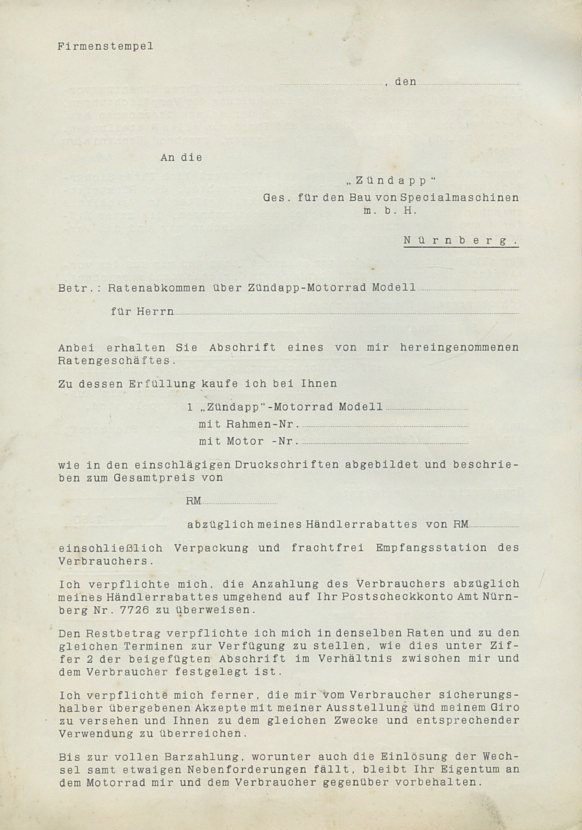 Firmenstempel

, den

An die

„Zündapp“
Ges. für den Bau von Specialmaschinen
m. b. H.

Nürnberg.

Betr.: Ratenabkommen über Zündapp-Motorrad Modell

für Herrn

Anbei erhalten Sie Abschrift eines von mir hereingenommenen Ratengeschäftes.

Zu dessen Erfüllung kaufe ich bei Ihnen

1 „Zündapp“-Motorrad Modell
mit Rahmen-Nr.
mit Motor -Nr.

wie in den einschlägigen Druckschriften abgebildet und beschrieben zum Gesamtpreis von

RM

abzüglich meines Händlerrabattes von RM

einschließlich Verpackung und frachtfrei Empfangsstation des Verbrauchers.

Ich verpflichte mich, die Anzahlung des Verbrauchers abzüglich meines Händlerrabattes umgehend auf Ihr Postscheckkonto Amt Nürnberg Nr. 7726 zu überweisen.

Den Restbetrag verpflichte ich mich in denselben Raten und zu den gleichen Terminen zur Verfügung zu stellen, wie dies unter Ziffer 2 der beigefügten Abschrift im Verhältnis zwischen mir und dem Verbraucher festgelegt ist.

Ich verpflichte mich ferner, die mir vom Verbraucher sicherungshalber übergebenen Akzepte mit meiner Ausstellung und meinem Giro zu versehen und Ihnen zu dem gleichen Zwecke und entsprechender Verwendung zu überreichen.

Bis zur vollen Barzahlung, worunter auch die Einlösung der Wechsel samt etwaigen Nebenforderungen fällt, bleibt Ihr Eigentum an dem Motorrad mir und dem Verbraucher gegenüber vorbehalten.